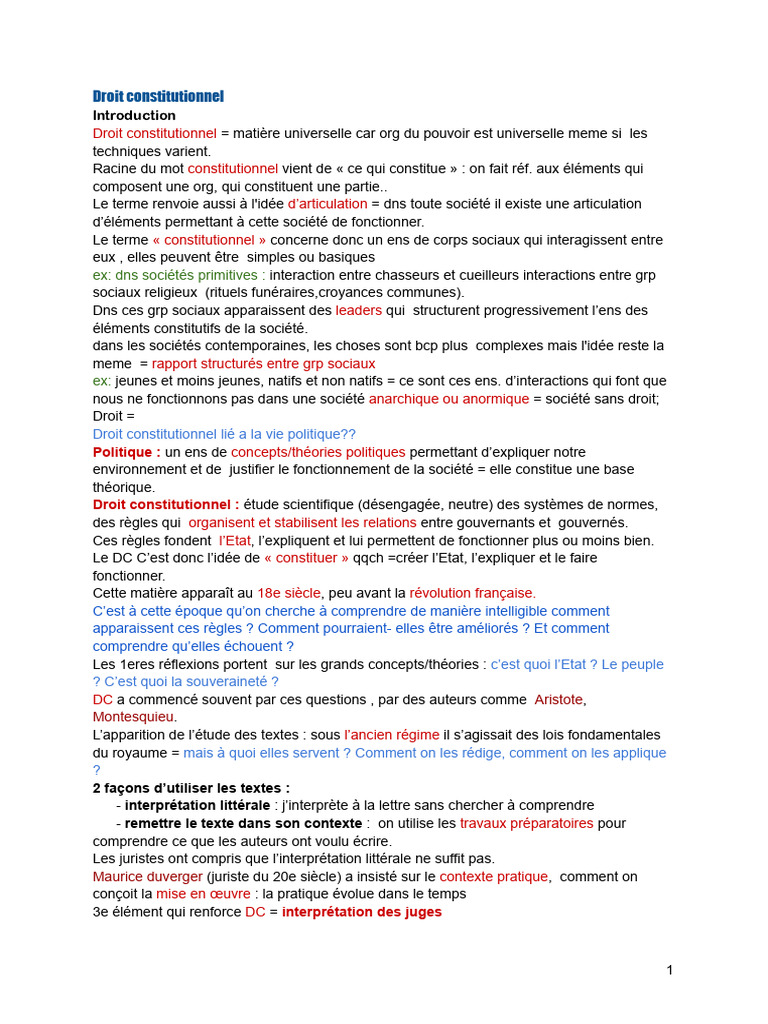 Droit constitutionnel

Introduction

Droit constitutionnel = matière universelle car org du pouvoir est universelle meme si les techniques varient.

Racine du mot constitutionnel vient de « ce qui constitue » : on fait réf. aux éléments qui composent une org, qui constituent une partie..

Le terme renvoie aussi à l'idée d'articulation = dns toute société il existe une articulation d'éléments permettant à cette société de fonctionner.

Le terme « constitutionnel » concerne donc un ens de corps sociaux qui interagissent entre eux , elles peuvent être simples ou basiques

ex: dns sociétés primitives : interaction entre chasseurs et cueilleurs interactions entre grp sociaux religieux (rituels funéraires,croyances communes).

Dns ces grp sociaux apparaissent des leaders qui structurent progressivement l'ens des éléments constitutifs de la société.

dans les sociétés contemporaines, les choses sont bcp plus complexes mais l'idée reste la meme = rapport structurés entre grp sociaux

ex: jeunes et moins jeunes, natifs et non natifs = ce sont ces ens. d'interactions qui font que nous ne fonctionnons pas dans une société anarchique ou anormique = société sans droit;

Droit =

Droit constitutionnel lié a la vie politique??

Politique : un ens de concepts/théories politiques permettant d'expliquer notre environnement et de justifier le fonctionnement de la société = elle constitue une base théorique.

Droit constitutionnel : étude scientifique (désengagée, neutre) des systèmes de normes, des règles qui organisent et stabilisent les relations entre gouvernants et gouvernés.

Ces règles fondent l'Etat, l'expliquent et lui permettent de fonctionner plus ou moins bien.

Le DC C'est donc l'idée de « constituer » qqch =créer l'Etat, l'expliquer et le faire fonctionner.

Cette matière apparaît au 18e siècle, peu avant la révolution française.

C'est à cette époque qu'on cherche à comprendre de manière intelligible comment apparaissent ces règles ? Comment pourraient- elles être améliorés ? Et comment comprendre qu'elles échouent ?

Les 1eres réflexions portent sur les grands concepts/théories : c'est quoi l'Etat ? Le peuple ? C'est quoi la souveraineté ?

DC a commencé souvent par ces questions , par des auteurs comme Aristote, Montesquieu.

L'apparition de l'étude des textes : sous l'ancien régime il s'agissait des lois fondamentales du royaume = mais à quoi elles servent ? Comment on les rédige, comment on les applique ?

2 façons d'utiliser les textes :
- interprétation littérale : j'interprète à la lettre sans chercher à comprendre
- remettre le texte dans son contexte : on utilise les travaux préparatoires pour comprendre ce que les auteurs ont voulu écrire.

Les juristes ont compris que l'interprétation littérale ne suffit pas.

Maurice duverger (juriste du 20e siècle) a insisté sur le contexte pratique, comment on conçoit la mise en œuvre : la pratique évolue dans le temps

3e élément qui renforce DC = interprétation des juges

1